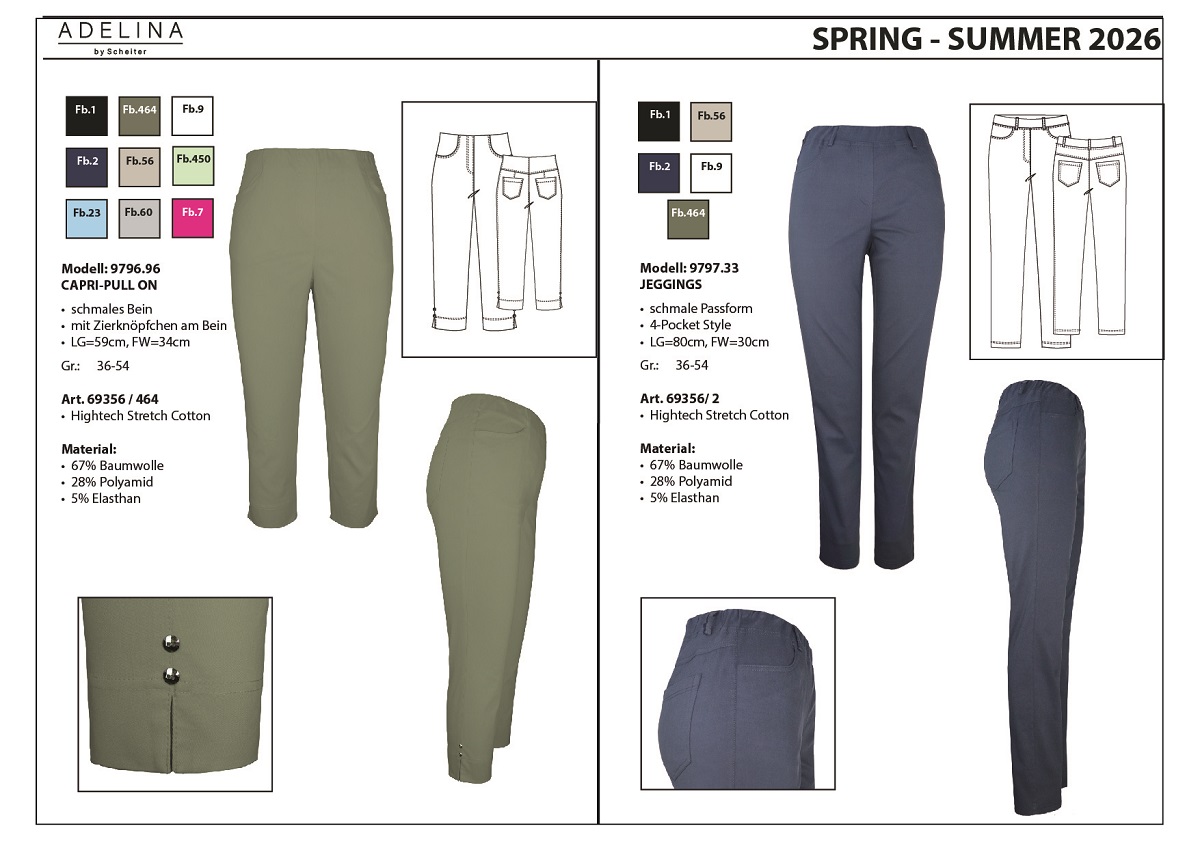 ADELINA
by Scheiter

SPRING - SUMMER 2026

Fb.1 Fb.464 Fb.9
Fb.2 Fb.56 Fb.450
Fb.23 Fb.60 Fb.7

Modell: 9796.96
CAPRI-PULL ON
• schmales Bein
• mit Zierknöpfchen am Bein
• LG=59cm, FW=34cm
Gr.: 36-54

Art. 69356 / 464
• Hightech Stretch Cotton

Material:
• 67% Baumwolle
• 28% Polyamid
• 5% Elasthan

Fb.1 Fb.56
Fb.2 Fb.9
Fb.464

Modell: 9797.33
JEGGINGS
• schmale Passform
• 4-Pocket Style
• LG=80cm, FW=30cm
Gr.: 36-54

Art. 69356/ 2
• Hightech Stretch Cotton

Material:
• 67% Baumwolle
• 28% Polyamid
• 5% Elasthan